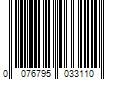 0 076795 033110